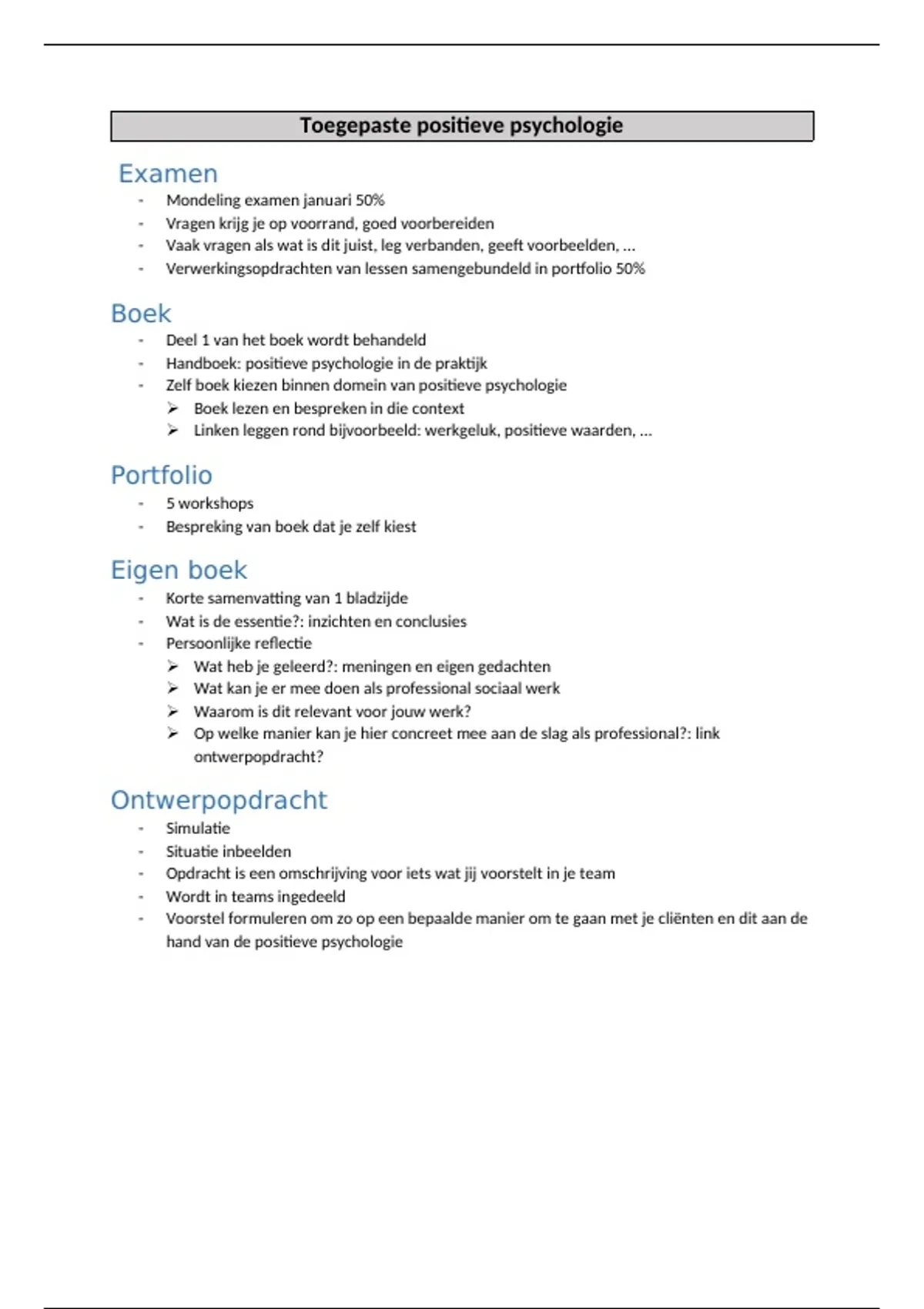 Toegepaste positieve psychologie

Examen

- Mondeling examen januari 50%
- Vragen krijg je op voorrand, goed voorbereiden
- Vaak vragen als wat is dit juist, leg verbanden, geeft voorbeelden, …
- Verwerkingsopdrachten van lessen samengebundeld in portfolio 50%

Boek

- Deel 1 van het boek wordt behandeld
- Handboek: positieve psychologie in de praktijk
- Zelf boek kiezen binnen domein van positieve psychologie
  ➢ Boek lezen en bespreken in die context
  ➢ Linken leggen rond bijvoorbeeld: werkgeluk, positieve waarden, …

Portfolio

- 5 workshops
- Bespreking van boek dat je zelf kiest

Eigen boek

- Korte samenvatting van 1 bladzijde
- Wat is de essentie?: inzichten en conclusies
- Persoonlijke reflectie
  ➢ Wat heb je geleerd?: meningen en eigen gedachten
  ➢ Wat kan je er mee doen als professional sociaal werk
  ➢ Waarom is dit relevant voor jouw werk?
  ➢ Op welke manier kan je hier concreet mee aan de slag als professional?: link ontwerpopdracht?

Ontwerpopdracht

- Simulatie
- Situatie inbeelden
- Opdracht is een omschrijving voor iets wat jij voorstelt in je team
- Wordt in teams ingedeeld
- Voorstel formuleren om zo op een bepaalde manier om te gaan met je cliënten en dit aan de hand van de positieve psychologie